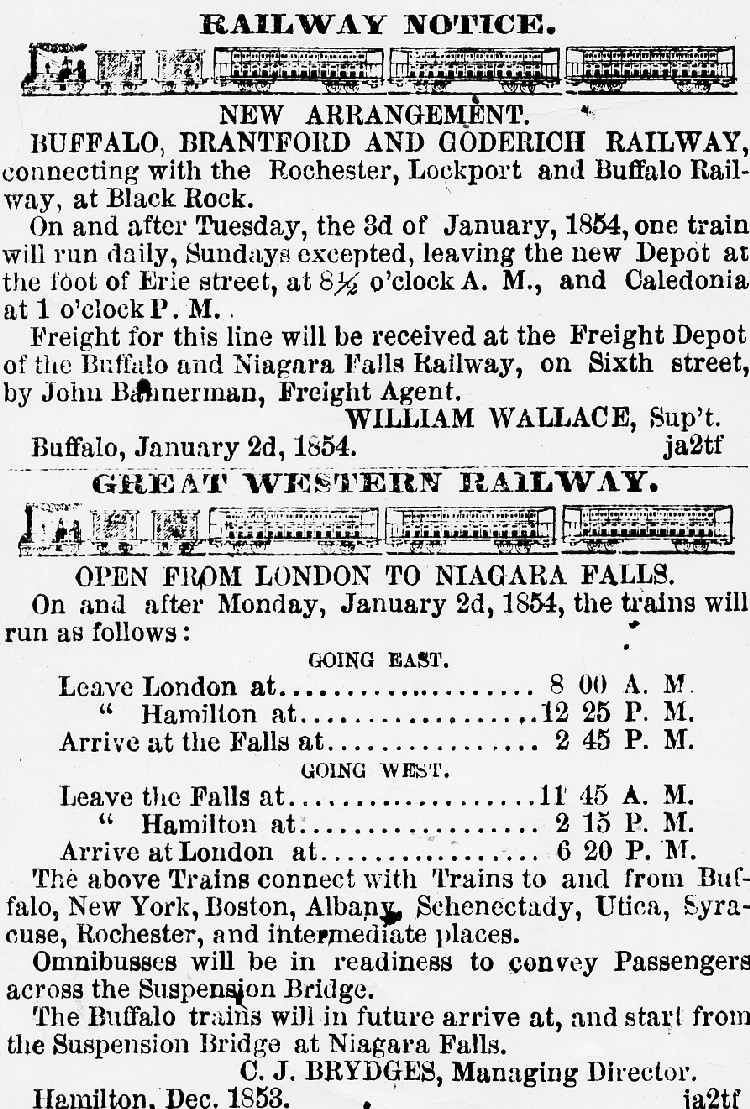 RAILWAY NOTICE.

NEW ARRANGEMENT.

BUFFALO, BRANTFORD AND GODERICH RAILWAY, connecting with the Rochester, Lockport and Buffalo Railway, at Black Rock.

On and after Tuesday, the 3d of January, 1854, one train will run daily, Sundays excepted, leaving the new Depot at the foot of Erie street, at 8½ o'clock A. M., and Caledonia at 1 o'clock P. M.

Freight for this line will be received at the Freight Depot of the Buffalo and Niagara Falls Railway, on Sixth street, by John Bannerman, Freight Agent.

WILLIAM WALLACE, Sup't.

Buffalo, January 2d, 1854. ja2tf

GREAT WESTERN RAILWAY.

OPEN FROM LONDON TO NIAGARA FALLS.

On and after Monday, January 2d, 1854, the trains will run as follows:

GOING EAST.

Leave London at 8 00 A. M.
" Hamilton at 12 25 P. M.
Arrive at the Falls at 2 45 P. M.

GOING WEST.

Leave the Falls at 11 45 A. M.
" Hamilton at 2 15 P. M.
Arrive at London at 6 20 P. M.

The above Trains connect with Trains to and from Buffalo, New York, Boston, Albany, Schenectady, Utica, Syracuse, Rochester, and intermediate places.

Omnibusses will be in readiness to convey Passengers across the Suspension Bridge.

The Buffalo trains will in future arrive at, and start from the Suspension Bridge at Niagara Falls.

C. J. BRYDGES, Managing Director.

Hamilton, Dec. 1853. ja2tf